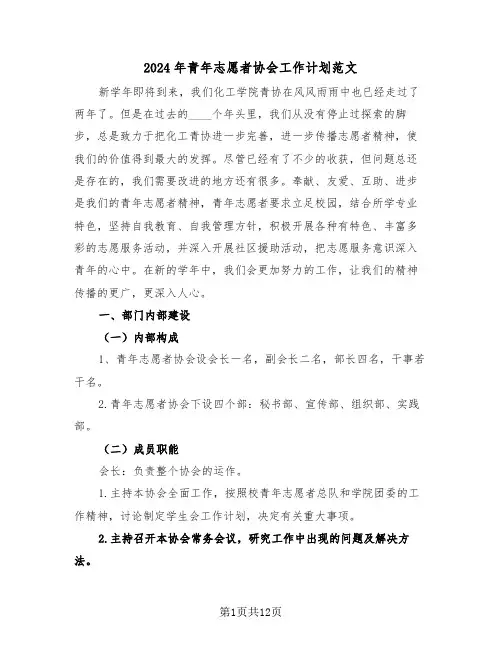 2024年青年志愿者协会工作计划范文

新学年即将到来，我们化工学院青协在风风雨雨中也已经走过了两年了。但是在过去的____个年头里，我们从没有停止过探索的脚步，总是致力于把化工青协进一步完善，进一步传播志愿者精神，使我们的价值得到最大的发挥。尽管已经有了不少的收获，但问题总还是存在的，我们需要改进的地方还有很多。奉献、友爱、互助、进步是我们的青年志愿者精神，青年志愿者要求立足校园，结合所学专业特色，坚持自我教育、自我管理方针，积极开展各种有特色、丰富多彩的志愿服务活动，并深入开展社区援助活动，把志愿服务意识深入青年的心中。在新的学年中，我们会更加努力的工作，让我们的精神传播的更广，更深入人心。

一、部门内部建设

（一）内部构成

1、青年志愿者协会设会长一名，副会长二名，部长四名，干事若干名。

2.青年志愿者协会下设四个部：秘书部、宣传部、组织部、实践部。

（二）成员职能

会长：负责整个协会的运作。

1.主持本协会全面工作，按照校青年志愿者总队和学院团委的工作精神，讨论制定学生会工作计划，决定有关重大事项。

2.主持召开本协会常务会议，研究工作中出现的问题及解决方法。

第1页共12页